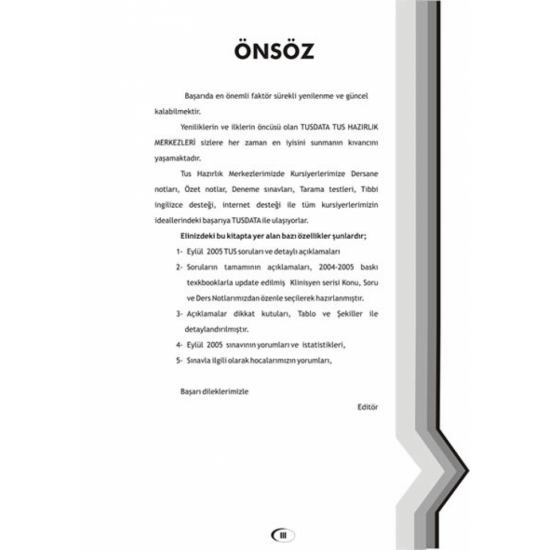 ÖNSÖZ

Başarıda en önemli faktör sürekli yenilenme ve güncel kalabilmektir.

Yeniliklerin ve ilklerin öncüsü olan TUSDATA TUS HAZIRLIK MERKEZLERİ sizlere her zaman en iyisini sunmanın kıvancını yaşamaktadır.

Tus Hazırlık Merkezlerimizde Kursiyerlerimize Dersane notları, Özet notlar, Deneme sınavları, Tarama testleri, Tıbbi ingilizce desteği, internet desteği ile tüm kursiyerlerimizin ideallerindeki başarıya TUSDATA ile ulaşıyorlar.

Elinizdeki bu kitapta yer alan bazı özellikler şunlardır;

1- Eylül 2005 TUS soruları ve detaylı açıklamaları
2- Soruların tamamının açıklamaları, 2004-2005 baskı texkbooklarla update edilmiş Klinisyen serisi Konu, Soru ve Ders Notlarımızdan özenle seçilerek hazırlanmıştır.
3- Açıklamalar dikkat kutuları, Tablo ve Şekiller ile detaylandırılmıştır.
4- Eylül 2005 sınavının yorumları ve istatistikleri,
5- Sınavla ilgili olarak hocalarımızın yorumları,

Başarı dileklerimizle

Editör

III